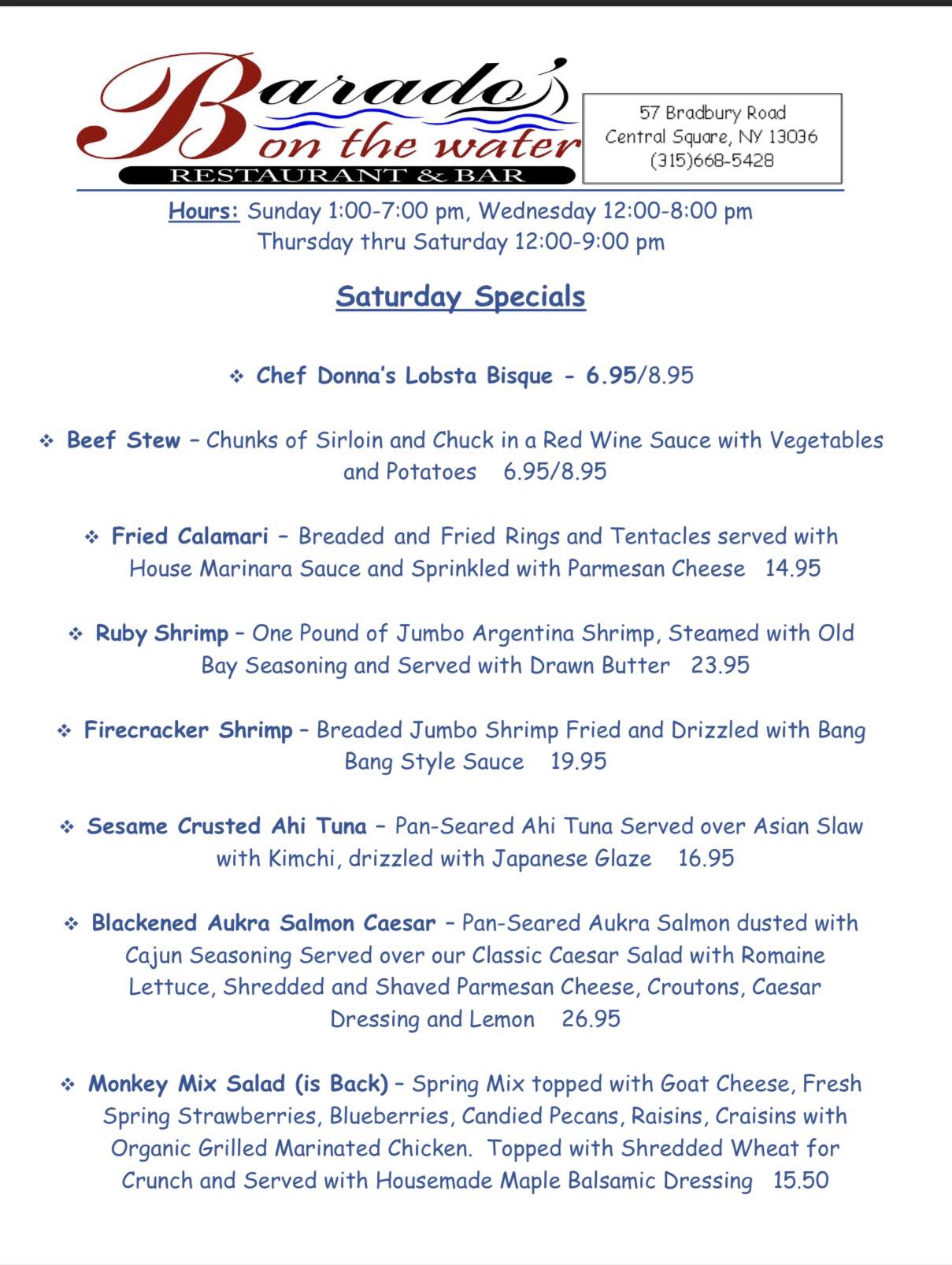 Barado's on the water
RESTAURANT & BAR

57 Bradbury Road
Central Square, NY 13036
(315)668-5428

Hours: Sunday 1:00-7:00 pm, Wednesday 12:00-8:00 pm
Thursday thru Saturday 12:00-9:00 pm

Saturday Specials

❖ Chef Donna's Lobsta Bisque - 6.95/8.95

❖ Beef Stew – Chunks of Sirloin and Chuck in a Red Wine Sauce with Vegetables and Potatoes 6.95/8.95

❖ Fried Calamari – Breaded and Fried Rings and Tentacles served with House Marinara Sauce and Sprinkled with Parmesan Cheese 14.95

❖ Ruby Shrimp – One Pound of Jumbo Argentina Shrimp, Steamed with Old Bay Seasoning and Served with Drawn Butter 23.95

❖ Firecracker Shrimp – Breaded Jumbo Shrimp Fried and Drizzled with Bang Bang Style Sauce 19.95

❖ Sesame Crusted Ahi Tuna – Pan-Seared Ahi Tuna Served over Asian Slaw with Kimchi, drizzled with Japanese Glaze 16.95

❖ Blackened Aukra Salmon Caesar – Pan-Seared Aukra Salmon dusted with Cajun Seasoning Served over our Classic Caesar Salad with Romaine Lettuce, Shredded and Shaved Parmesan Cheese, Croutons, Caesar Dressing and Lemon 26.95

❖ Monkey Mix Salad (is Back) – Spring Mix topped with Goat Cheese, Fresh Spring Strawberries, Blueberries, Candied Pecans, Raisins, Craisins with Organic Grilled Marinated Chicken. Topped with Shredded Wheat for Crunch and Served with Housemade Maple Balsamic Dressing 15.50